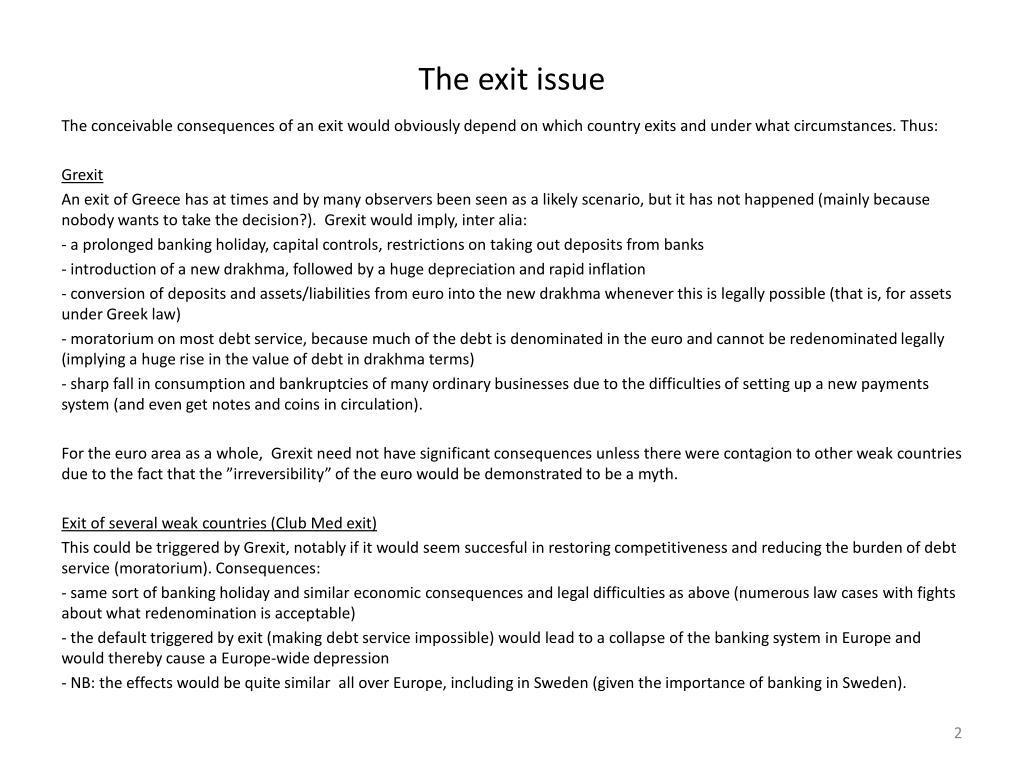 The exit issue

The conceivable consequences of an exit would obviously depend on which country exits and under what circumstances. Thus:

Grexit

An exit of Greece has at times and by many observers been seen as a likely scenario, but it has not happened (mainly because nobody wants to take the decision?). Grexit would imply, inter alia:

- a prolonged banking holiday, capital controls, restrictions on taking out deposits from banks

- introduction of a new drakhma, followed by a huge depreciation and rapid inflation

- conversion of deposits and assets/liabilities from euro into the new drakhma whenever this is legally possible (that is, for assets under Greek law)

- moratorium on most debt service, because much of the debt is denominated in the euro and cannot be redenominated legally (implying a huge rise in the value of debt in drakhma terms)

- sharp fall in consumption and bankruptcies of many ordinary businesses due to the difficulties of setting up a new payments system (and even get notes and coins in circulation).

For the euro area as a whole, Grexit need not have significant consequences unless there were contagion to other weak countries due to the fact that the ”irreversibility” of the euro would be demonstrated to be a myth.

Exit of several weak countries (Club Med exit)

This could be triggered by Grexit, notably if it would seem succesful in restoring competitiveness and reducing the burden of debt service (moratorium). Consequences:

- same sort of banking holiday and similar economic consequences and legal difficulties as above (numerous law cases with fights about what redenomination is acceptable)

- the default triggered by exit (making debt service impossible) would lead to a collapse of the banking system in Europe and would thereby cause a Europe-wide depression

- NB: the effects would be quite similar all over Europe, including in Sweden (given the importance of banking in Sweden).

2